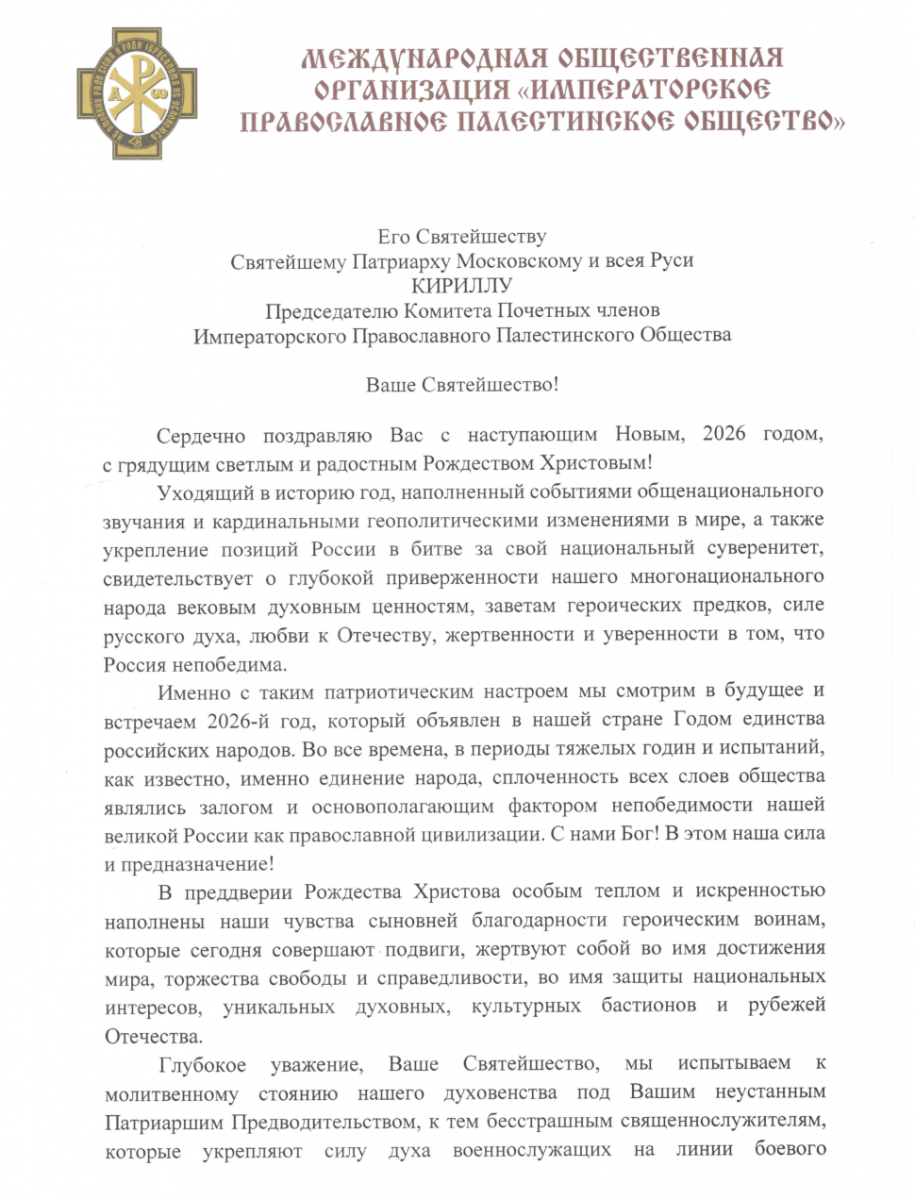 МЕЖДУНАРОДНАЯ ОБЩЕСТВЕННАЯ ОРГАНИЗАЦИЯ «ИМПЕРАТОРСКОЕ ПРАВОСЛАВНОЕ ПАЛЕСТИНСКОЕ ОБЩЕСТВО»

Его Святейшеству
Святейшему Патриарху Московскому и всея Руси
КИРИЛЛУ
Председателю Комитета Почетных членов
Императорского Православного Палестинского Общества

Ваше Святейшество!

Сердечно поздравляю Вас с наступающим Новым, 2026 годом, с грядущим светлым и радостным Рождеством Христовым!

Уходящий в историю год, наполненный событиями общенационального звучания и кардинальными геополитическими изменениями в мире, а также укрепление позиций России в битве за свой национальный суверенитет, свидетельствует о глубокой приверженности нашего многонационального народа вековым духовным ценностям, заветам героических предков, силе русского духа, любви к Отечеству, жертвенности и уверенности в том, что Россия непобедима.

Именно с таким патриотическим настроем мы смотрим в будущее и встречаем 2026-й год, который объявлен в нашей стране Годом единства российских народов. Во все времена, в периоды тяжелых годин и испытаний, как известно, именно единение народа, сплоченность всех слоев общества являлись залогом и основополагающим фактором непобедимости нашей великой России как православной цивилизации. С нами Бог! В этом наша сила и предназначение!

В преддверии Рождества Христова особым теплом и искренностью наполнены наши чувства сыновней благодарности героическим воинам, которые сегодня совершают подвиги, жертвуют собой во имя достижения мира, торжества свободы и справедливости, во имя защиты национальных интересов, уникальных духовных, культурных бастионов и рубежей Отечества.

Глубокое уважение, Ваше Святейшество, мы испытываем к молитвенному стоянию нашего духовенства под Вашим неустанным Патриаршим Предводительством, к тем бесстрашным священнослужителям, которые укрепляют силу духа военнослужащих на линии боевого